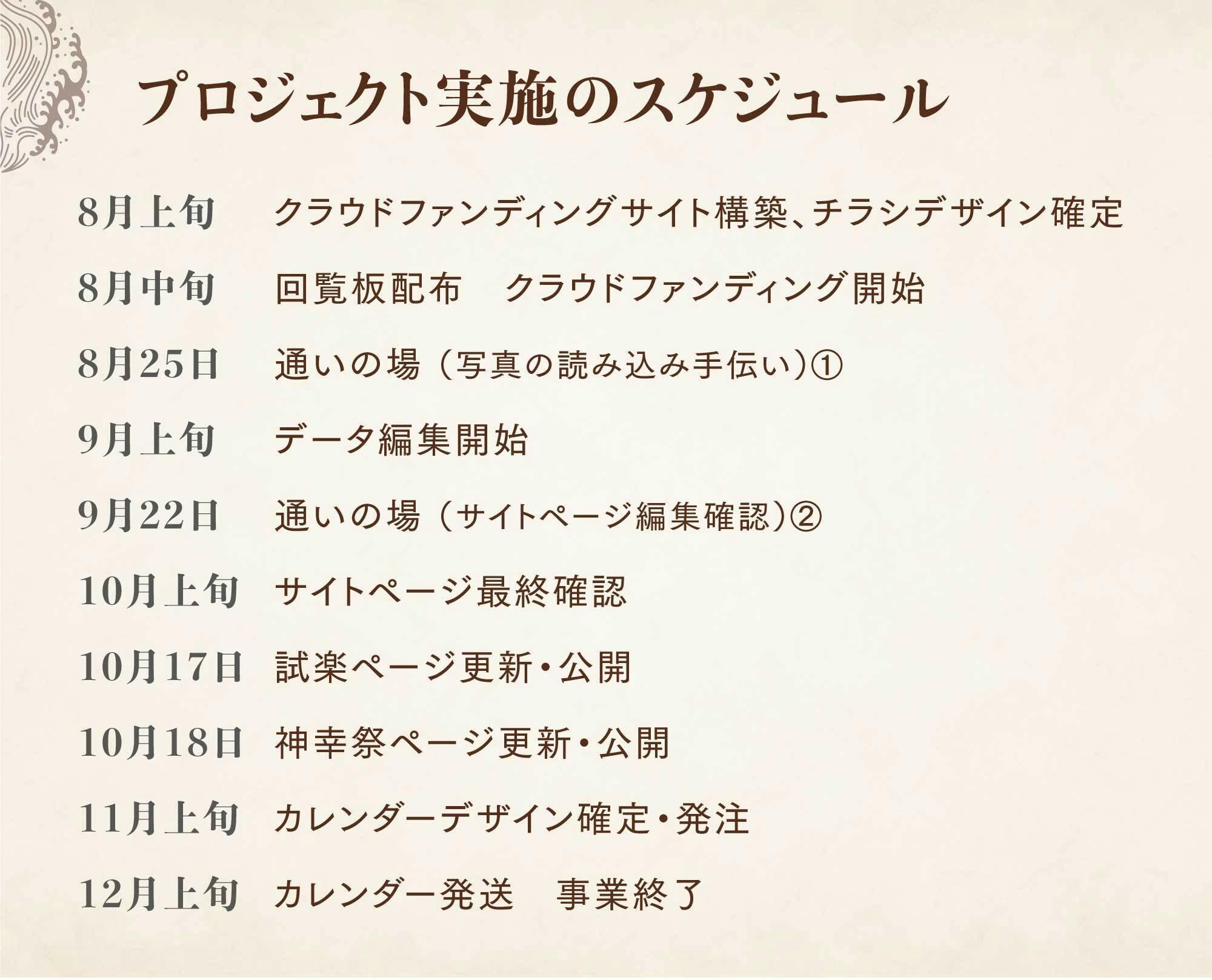 プロジェクト実施のスケジュール

8月上旬 クラウドファンディングサイト構築、チラシデザイン確定

8月中旬 回覧板配布 クラウドファンディング開始

8月25日 通いの場（写真の読み込み手伝い）①

9月上旬 データ編集開始

9月22日 通いの場（サイトページ編集確認）②

10月上旬 サイトページ最終確認

10月17日 試楽ページ更新・公開

10月18日 神幸祭ページ更新・公開

11月上旬 カレンダーデザイン確定・発注

12月上旬 カレンダー発送 事業終了